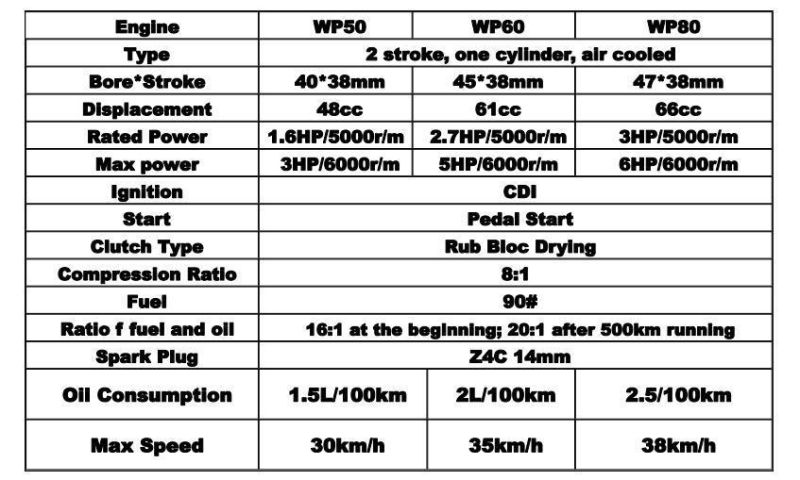 | Engine | WP50 | WP60 | WP80 |
|---|---|---|---|
| Type | 2 stroke, one cylinder, air cooled | | |
| Bore*Stroke | 40*38mm | 45*38mm | 47*38mm |
| Displacement | 48cc | 61cc | 66cc |
| Rated Power | 1.6HP/5000r/m | 2.7HP/5000r/m | 3HP/5000r/m |
| Max power | 3HP/6000r/m | 5HP/6000r/m | 6HP/6000r/m |
| Ignition | CDI | | |
| Start | Pedal Start | | |
| Clutch Type | Rub Bloc Drying | | |
| Compression Ratio | 8:1 | | |
| Fuel | 90# | | |
| Ratio f fuel and oil | 16:1 at the beginning; 20:1 after 500km running | | |
| Spark Plug | Z4C 14mm | | |
| Oil Consumption | 1.5L/100km | 2L/100km | 2.5/100km |
| Max Speed | 30km/h | 35km/h | 38km/h |